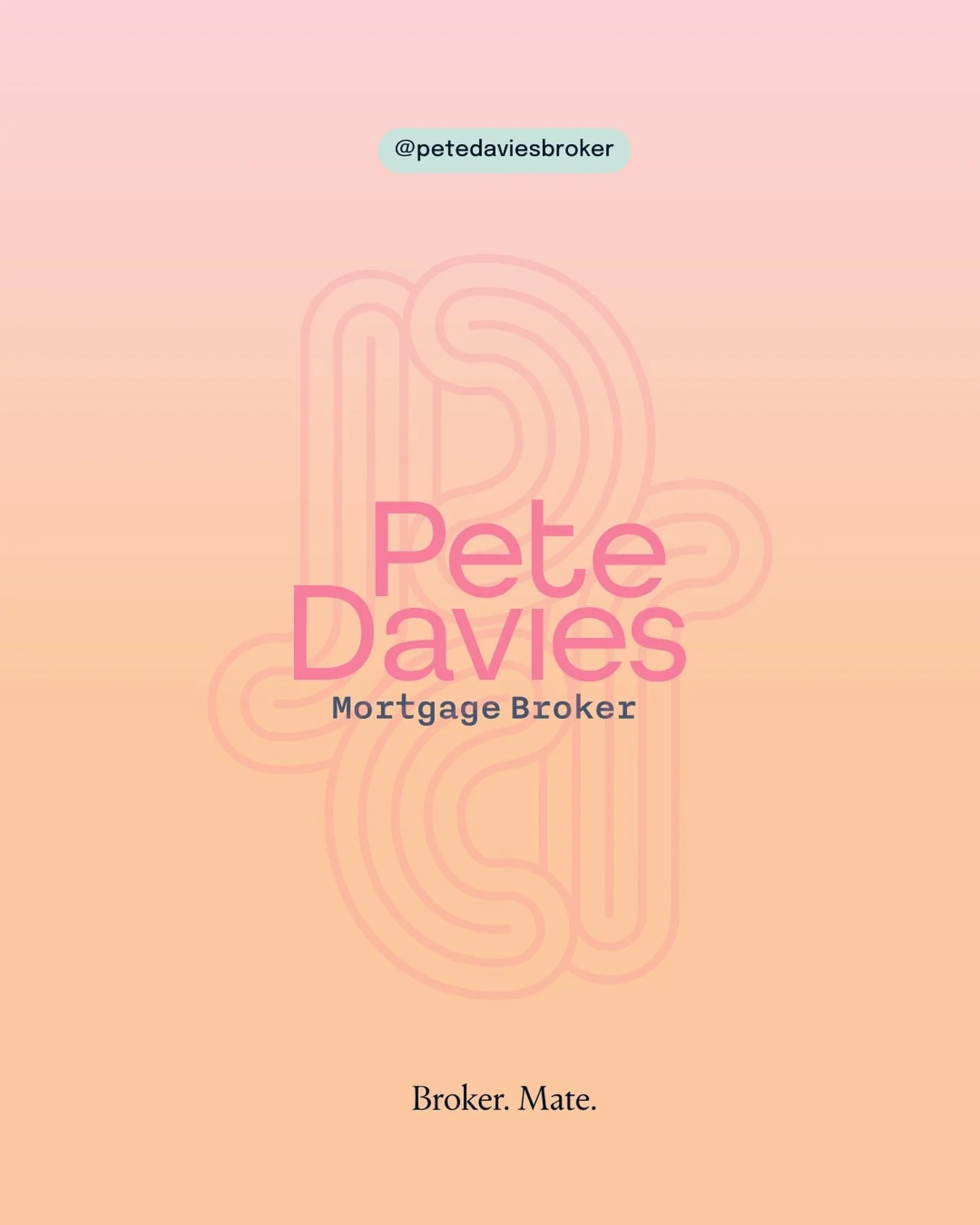 @petedaviesbroker

Pete
Davies
Mortgage Broker

Broker. Mate.